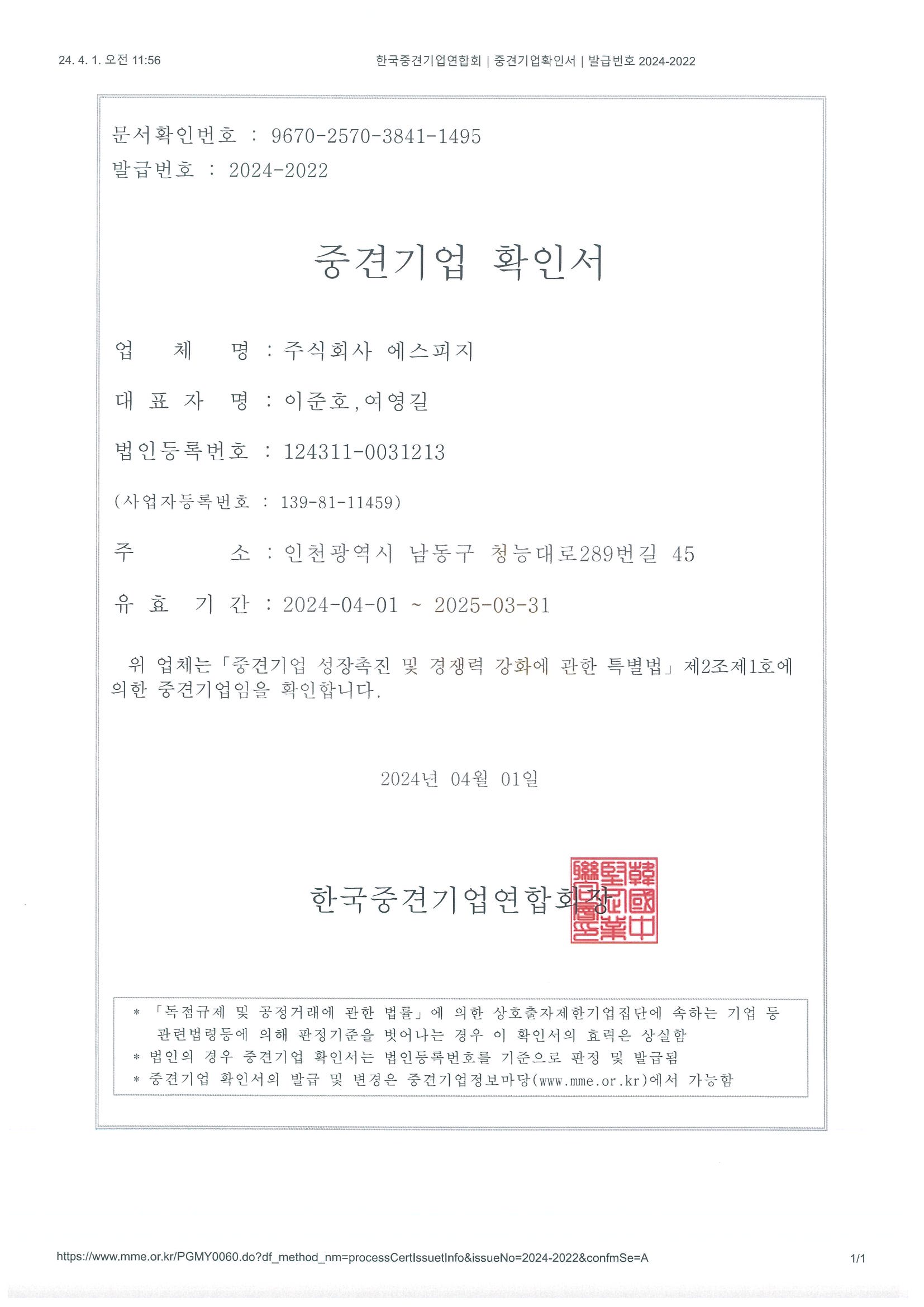 24. 4. 1. 오전 11:56 한국중견기업연합회 | 중견기업확인서 | 발급번호 2024-2022

문서확인번호 : 9670-2570-3841-1495
발급번호 : 2024-2022

중견기업 확인서

업 체 명 : 주식회사 에스피지

대 표 자 명 : 이준호,여영길

법인등록번호 : 124311-0031213

(사업자등록번호 : 139-81-11459)

주 소 : 인천광역시 남동구 청능대로289번길 45

유 효 기 간 : 2024-04-01 ~ 2025-03-31

위 업체는「중견기업 성장촉진 및 경쟁력 강화에 관한 특별법」제2조제1호에 의한 중견기업임을 확인합니다.

2024년 04월 01일

한국중견기업연합회장

韓國中堅企業聯合會長

* 「독점규제 및 공정거래에 관한 법률」에 의한 상호출자제한기업집단에 속하는 기업 등 관련법령등에 의해 판정기준을 벗어나는 경우 이 확인서의 효력은 상실함
* 법인의 경우 중견기업 확인서는 법인등록번호를 기준으로 판정 및 발급됨
* 중견기업 확인서의 발급 및 변경은 중견기업정보마당(www.mme.or.kr)에서 가능함

https://www.mme.or.kr/PGMY0060.do?df_method_nm=processCertIssuetInfo&issueNo=2024-2022&confmSe=A 1/1